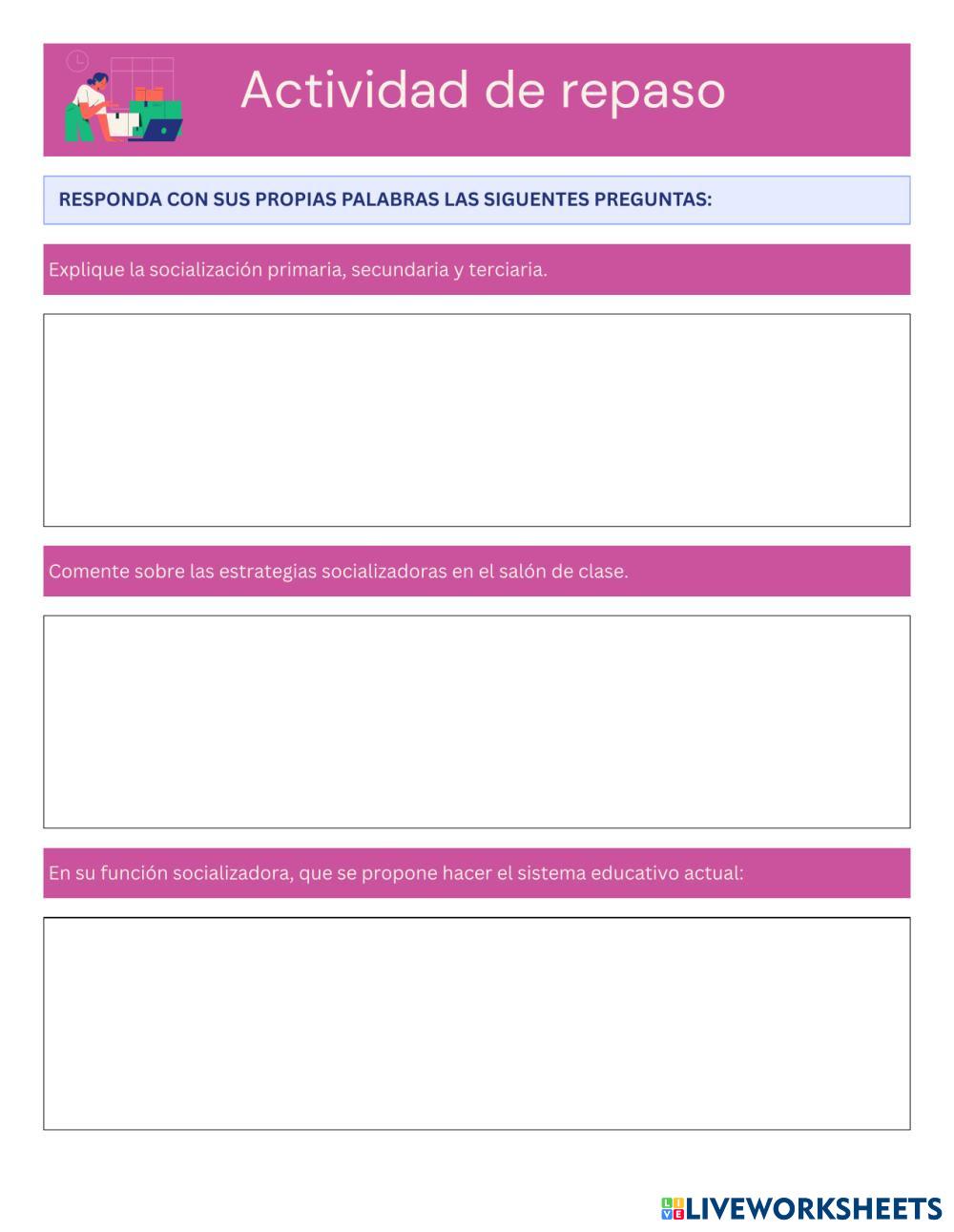 Actividad de repaso

RESPONDA CON SUS PROPIAS PALABRAS LAS SIGUENTES PREGUNTAS:

Explique la socialización primaria, secundaria y terciaria.

Comente sobre las estrategias socializadoras en el salón de clase.

En su función socializadora, que se propone hacer el sistema educativo actual:

LIVEWORKSHEETS